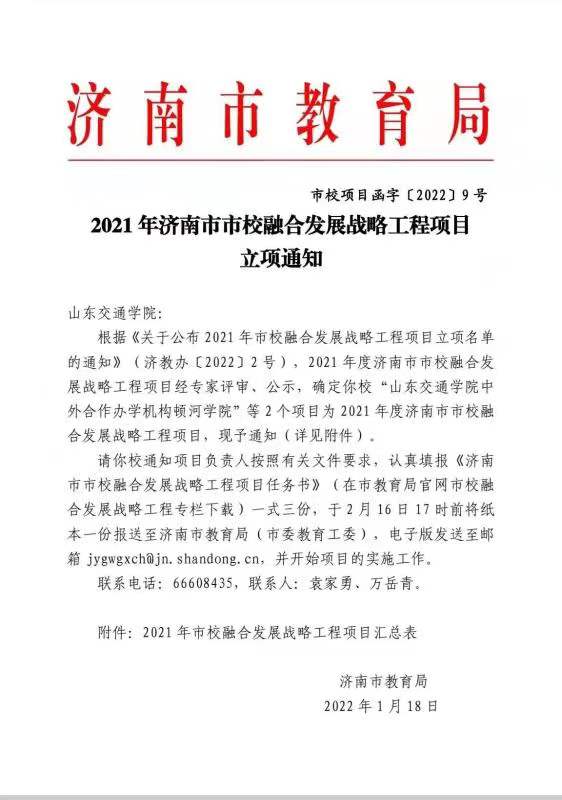 济南市教育局

市校项目函字〔2022〕9号

2021年济南市市校融合发展战略工程项目立项通知

山东交通学院：

根据《关于公布2021年市校融合发展战略工程项目立项名单的通知》（济教办〔2022〕2号），2021年度济南市市校融合发展战略工程项目经专家评审、公示，确定你校“山东交通学院中外合作办学机构顿河学院”等2个项目为2021年度济南市市校融合发展战略工程项目，现予通知（详见附件）。

请你校通知项目负责人按照有关文件要求，认真填报《济南市市校融合发展战略工程项目任务书》（在市教育局官网市校融合发展战略工程专栏下载）一式三份，于2月16日17时前将纸本一份报送至济南市教育局（市委教育工委），电子版发送至邮箱 jygwgxch@jn.shandong.cn，并开始项目的实施工作。

联系电话：66608435，联系人：袁家勇、万岳青。

附件：2021年市校融合发展战略工程项目汇总表

济南市教育局

2022年1月18日